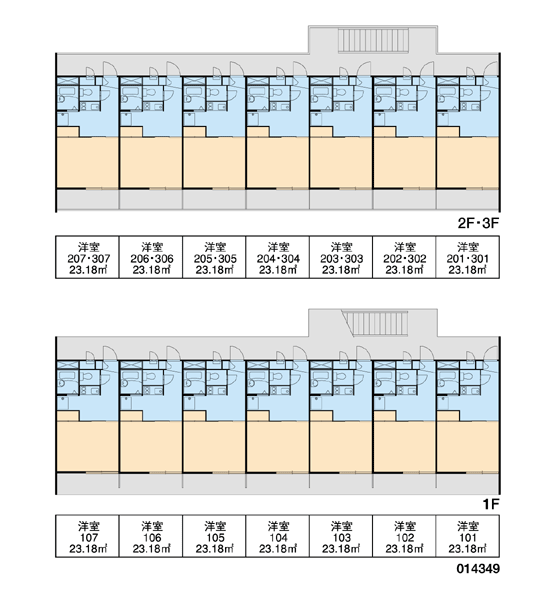 2F・3F

| 洋室 207・307 23.18㎡ | 洋室 206・306 23.18㎡ | 洋室 205・305 23.18㎡ | 洋室 204・304 23.18㎡ | 洋室 203・303 23.18㎡ | 洋室 202・302 23.18㎡ | 洋室 201・301 23.18㎡ |
|---|---|---|---|---|---|---|

1F

| 洋室 107 23.18㎡ | 洋室 106 23.18㎡ | 洋室 105 23.18㎡ | 洋室 104 23.18㎡ | 洋室 103 23.18㎡ | 洋室 102 23.18㎡ | 洋室 101 23.18㎡ |
|---|---|---|---|---|---|---|

014349